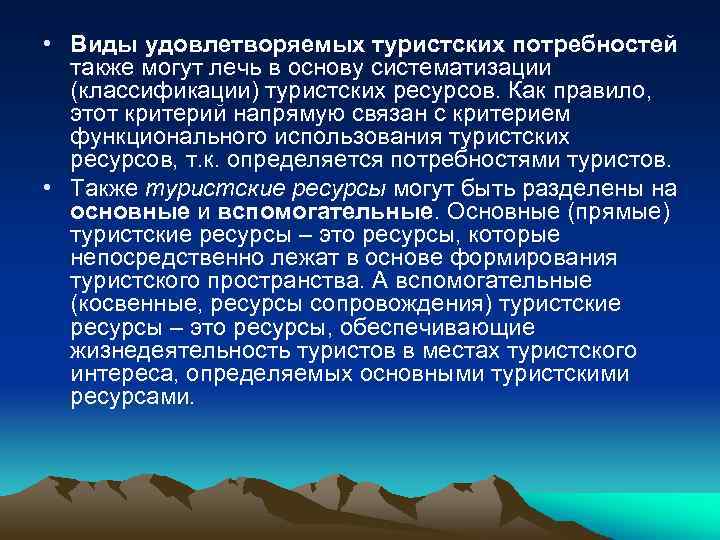 • Виды удовлетворяемых туристских потребностей также могут лечь в основу систематизации (классификации) туристских ресурсов. Как правило, этот критерий напрямую связан с критерием функционального использования туристских ресурсов, т.к. определяется потребностями туристов.

• Также туристские ресурсы могут быть разделены на основные и вспомогательные. Основные (прямые) туристские ресурсы – это ресурсы, которые непосредственно лежат в основе формирования туристского пространства. А вспомогательные (косвенные, ресурсы сопровождения) туристские ресурсы – это ресурсы, обеспечивающие жизнедеятельность туристов в местах туристского интереса, определяемых основными туристскими ресурсами.